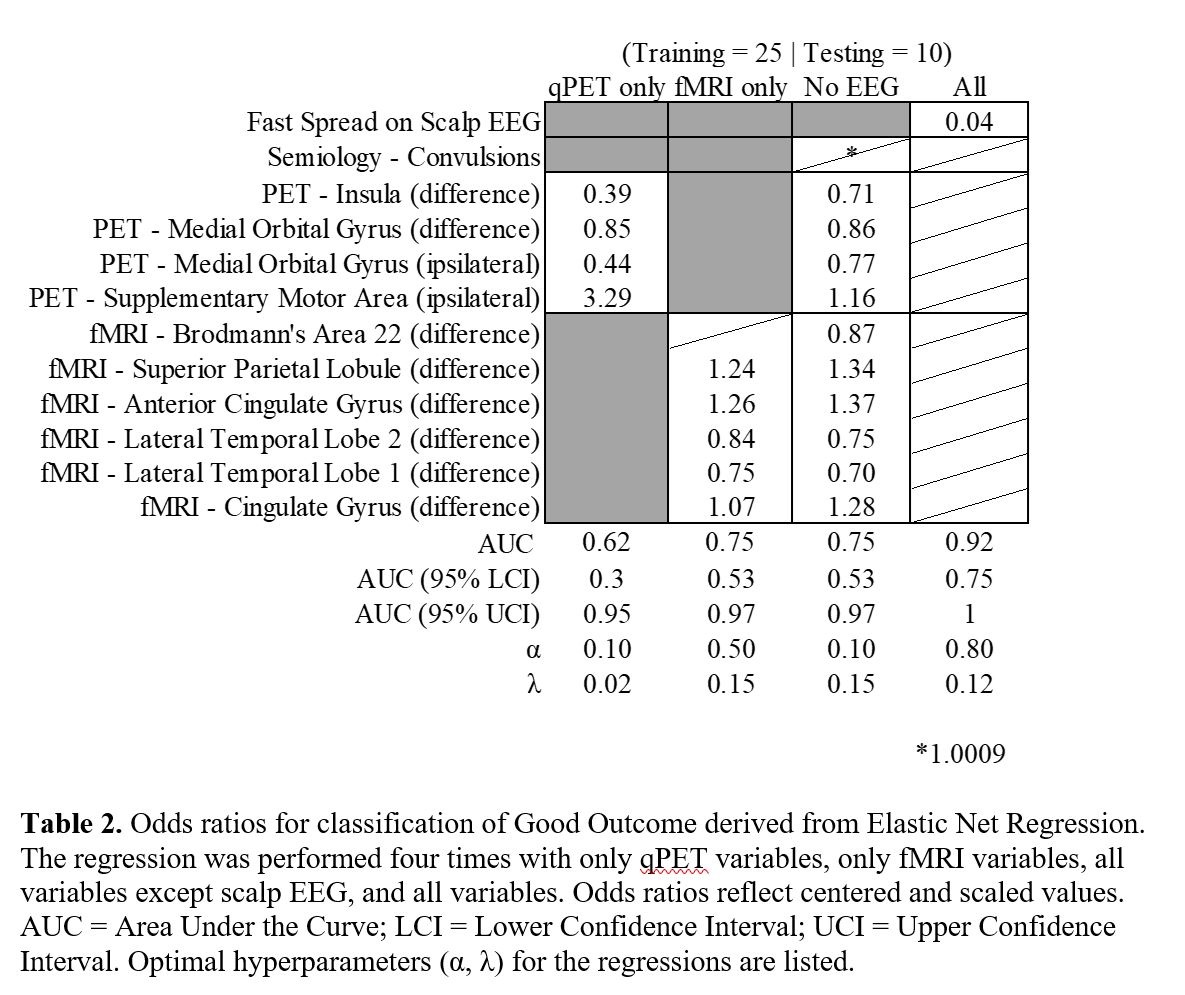 (Training = 25 | Testing = 10)

| | qPET only | fMRI only | No EEG | All |
|---|---|---|---|---|
| Fast Spread on Scalp EEG | | | | 0.04 |
| Semiology - Convulsions | | | * | |
| PET - Insula (difference) | 0.39 | | 0.71 | |
| PET - Medial Orbital Gyrus (difference) | 0.85 | | 0.86 | |
| PET - Medial Orbital Gyrus (ipsilateral) | 0.44 | | 0.77 | |
| PET - Supplementary Motor Area (ipsilateral) | 3.29 | | 1.16 | |
| fMRI - Brodmann's Area 22 (difference) | | | 0.87 | |
| fMRI - Superior Parietal Lobule (difference) | | 1.24 | 1.34 | |
| fMRI - Anterior Cingulate Gyrus (difference) | | 1.26 | 1.37 | |
| fMRI - Lateral Temporal Lobe 2 (difference) | | 0.84 | 0.75 | |
| fMRI - Lateral Temporal Lobe 1 (difference) | | 0.75 | 0.70 | |
| fMRI - Cingulate Gyrus (difference) | | 1.07 | 1.28 | |
| AUC | 0.62 | 0.75 | 0.75 | 0.92 |
| AUC (95% LCI) | 0.3 | 0.53 | 0.53 | 0.75 |
| AUC (95% UCI) | 0.95 | 0.97 | 0.97 | 1 |
| α | 0.10 | 0.50 | 0.10 | 0.80 |
| λ | 0.02 | 0.15 | 0.15 | 0.12 |

*1.0009

**Table 2.** Odds ratios for classification of Good Outcome derived from Elastic Net Regression. The regression was performed four times with only qPET variables, only fMRI variables, all variables except scalp EEG, and all variables. Odds ratios reflect centered and scaled values. AUC = Area Under the Curve; LCI = Lower Confidence Interval; UCI = Upper Confidence Interval. Optimal hyperparameters (α, λ) for the regressions are listed.